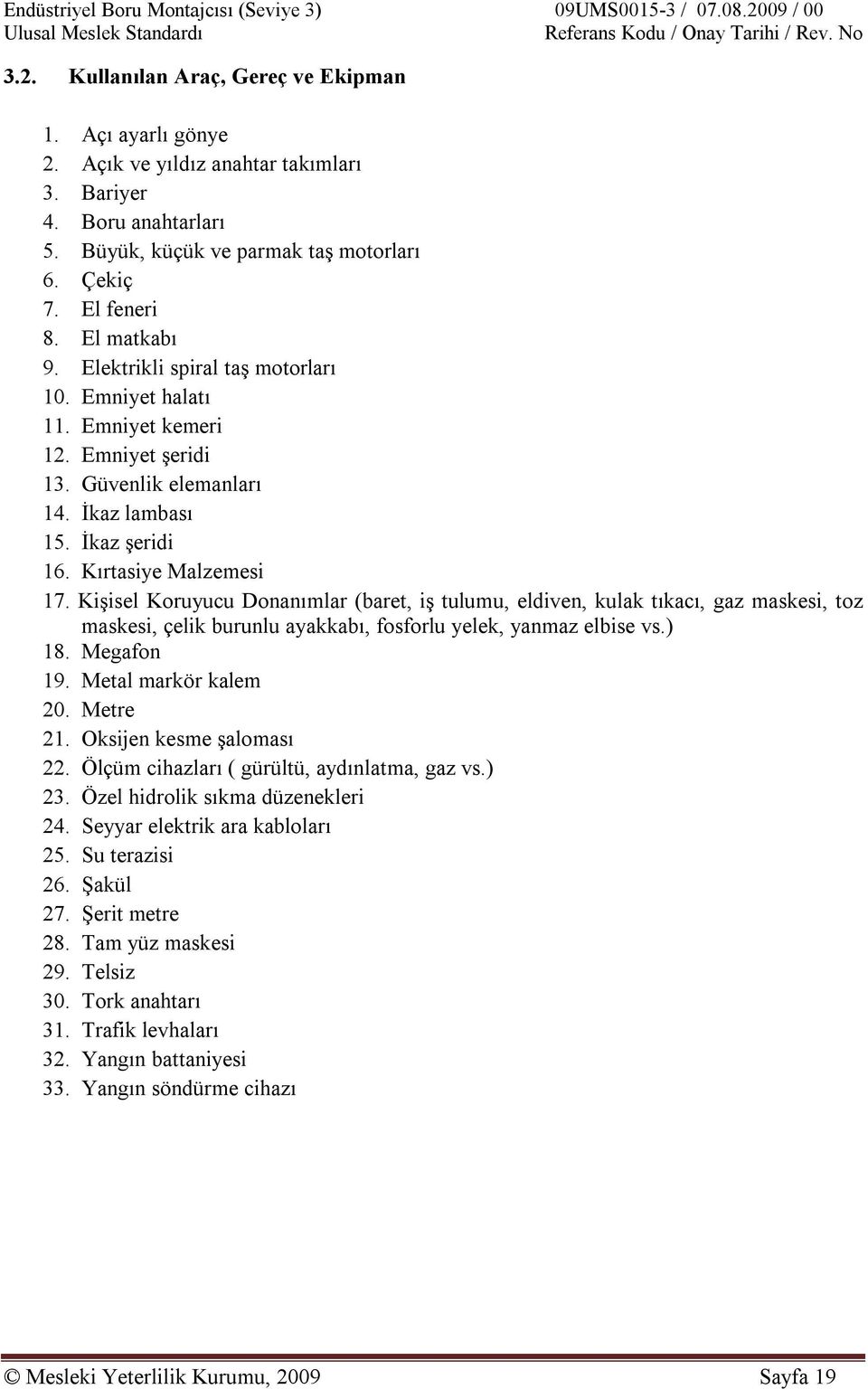 Endüstriyel Boru Montajcısı (Seviye 3)
Ulusal Meslek Standardı

09UMS0015-3 / 07.08.2009 / 00
Referans Kodu / Onay Tarihi / Rev. No

3.2. Kullanılan Araç, Gereç ve Ekipman

1. Açı ayarlı gönye
2. Açık ve yıldız anahtar takımları
3. Bariyer
4. Boru anahtarları
5. Büyük, küçük ve parmak taş motorları
6. Çekiç
7. El feneri
8. El matkabı
9. Elektrikli spiral taş motorları
10. Emniyet halatı
11. Emniyet kemeri
12. Emniyet şeridi
13. Güvenlik elemanları
14. İkaz lambası
15. İkaz şeridi
16. Kırtasiye Malzemesi
17. Kişisel Koruyucu Donanımlar (baret, iş tulumu, eldiven, kulak tıkacı, gaz maskesi, toz maskesi, çelik burunlu ayakkabı, fosforlu yelek, yanmaz elbise vs.)
18. Megafon
19. Metal markör kalem
20. Metre
21. Oksijen kesme şaloması
22. Ölçüm cihazları ( gürültü, aydınlatma, gaz vs.)
23. Özel hidrolik sıkma düzenekleri
24. Seyyar elektrik ara kabloları
25. Su terazisi
26. Şakül
27. Şerit metre
28. Tam yüz maskesi
29. Telsiz
30. Tork anahtarı
31. Trafik levhaları
32. Yangın battaniyesi
33. Yangın söndürme cihazı

© Mesleki Yeterlilik Kurumu, 2009

Sayfa 19